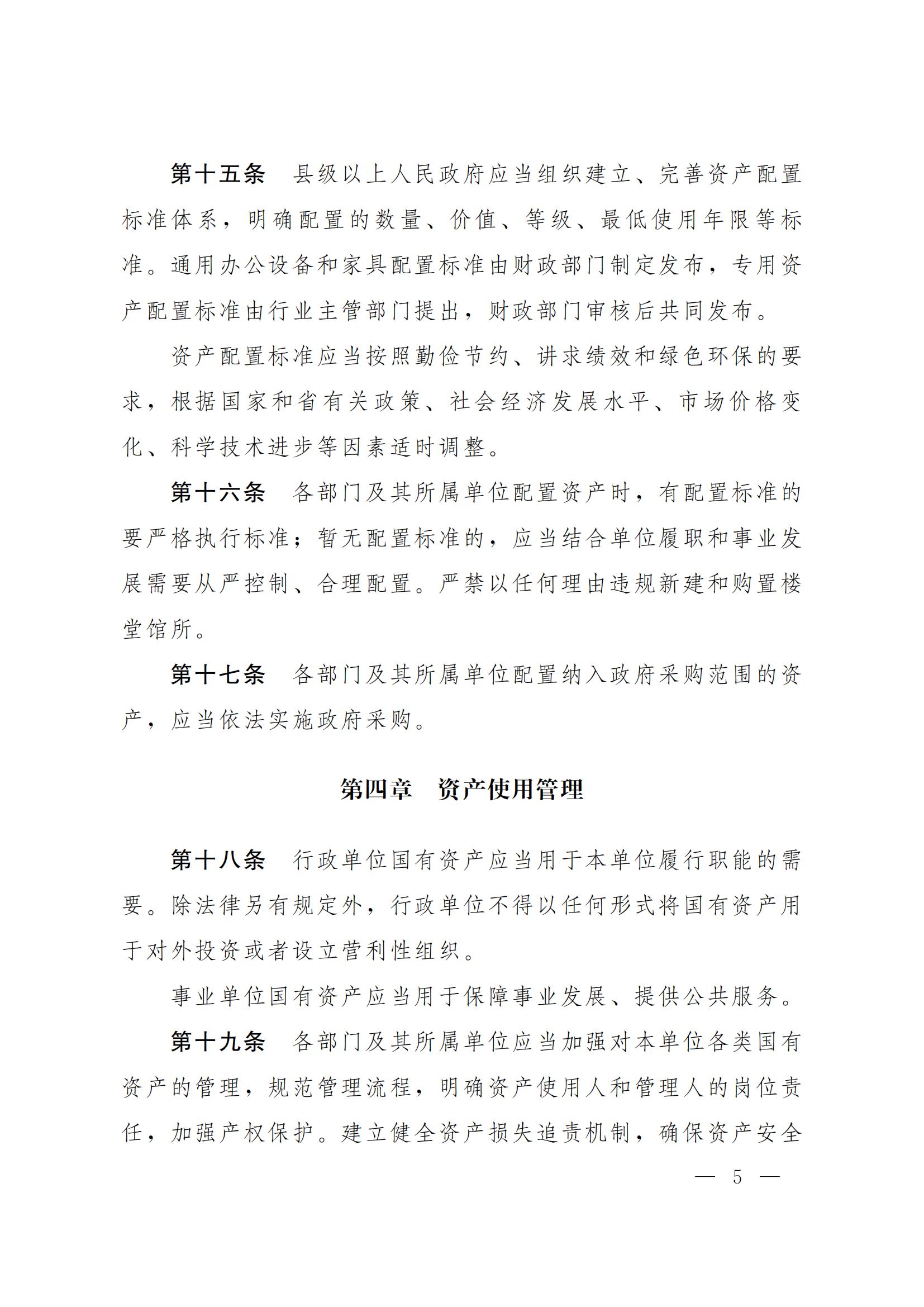 第十五条　县级以上人民政府应当组织建立、完善资产配置标准体系，明确配置的数量、价值、等级、最低使用年限等标准。通用办公设备和家具配置标准由财政部门制定发布，专用资产配置标准由行业主管部门提出，财政部门审核后共同发布。

资产配置标准应当按照勤俭节约、讲求绩效和绿色环保的要求，根据国家和省有关政策、社会经济发展水平、市场价格变化、科学技术进步等因素适时调整。

第十六条　各部门及其所属单位配置资产时，有配置标准的要严格执行标准；暂无配置标准的，应当结合单位履职和事业发展需要从严控制、合理配置。严禁以任何理由违规新建和购置楼堂馆所。

第十七条　各部门及其所属单位配置纳入政府采购范围的资产，应当依法实施政府采购。

第四章　资产使用管理

第十八条　行政单位国有资产应当用于本单位履行职能的需要。除法律另有规定外，行政单位不得以任何形式将国有资产用于对外投资或者设立营利性组织。

事业单位国有资产应当用于保障事业发展、提供公共服务。

第十九条　各部门及其所属单位应当加强对本单位各类国有资产的管理，规范管理流程，明确资产使用人和管理人的岗位责任，加强产权保护。建立健全资产损失追责机制，确保资产安全

— 5 —